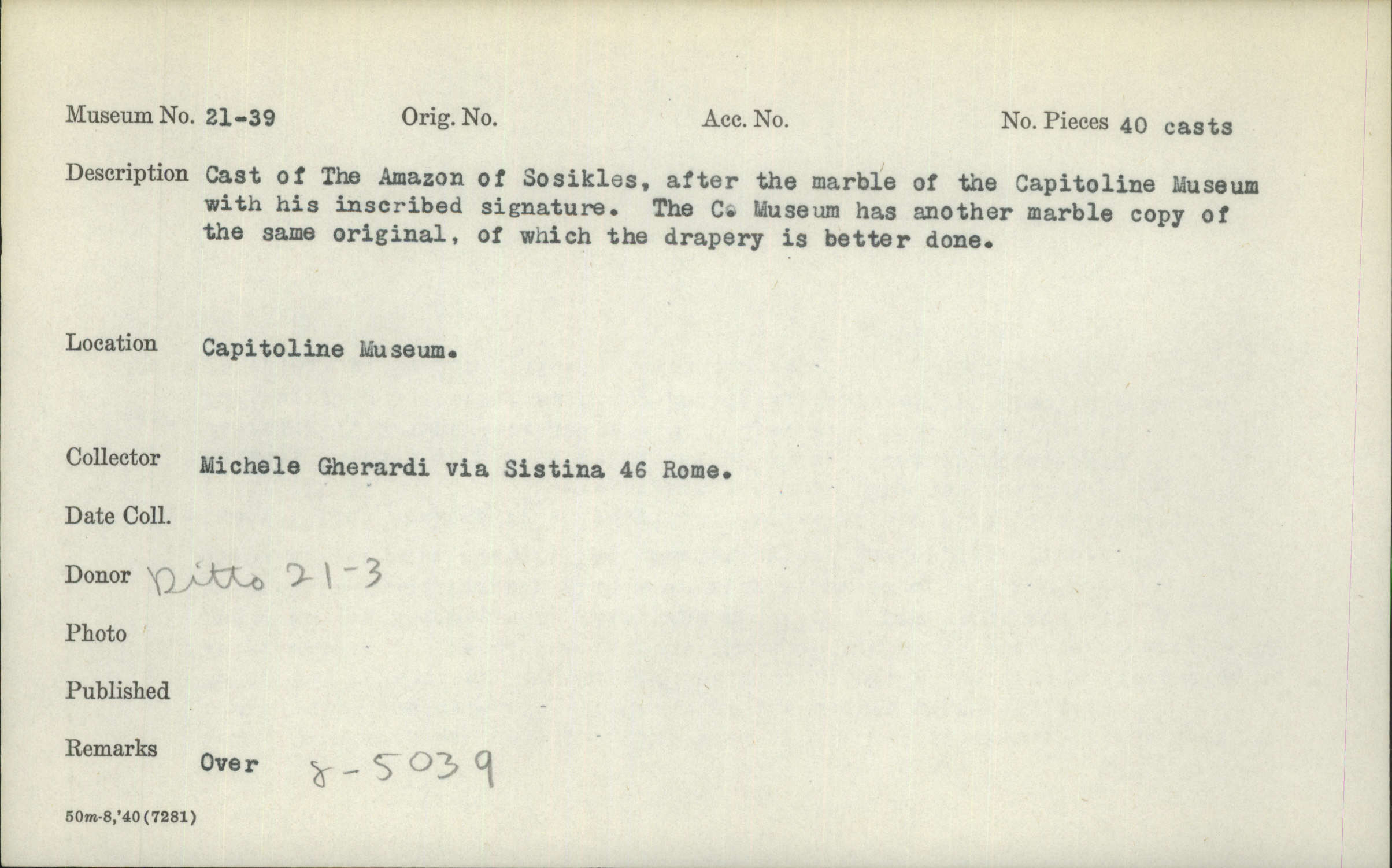 Museum No. 21-39 Orig. No. Acc. No. No. Pieces 40 casts

Description Cast of The Amazon of Sosikles, after the marble of the Capitoline Museum with his inscribed signature. The C. Museum has another marble copy of the same original, of which the drapery is better done.

Location Capitoline Museum.

Collector Michele Gherardi via Sistina 46 Rome.

Date Coll.

Donor Ditto 21-3

Photo

Published

Remarks Over 8-5039

50m-8,'40(7281)